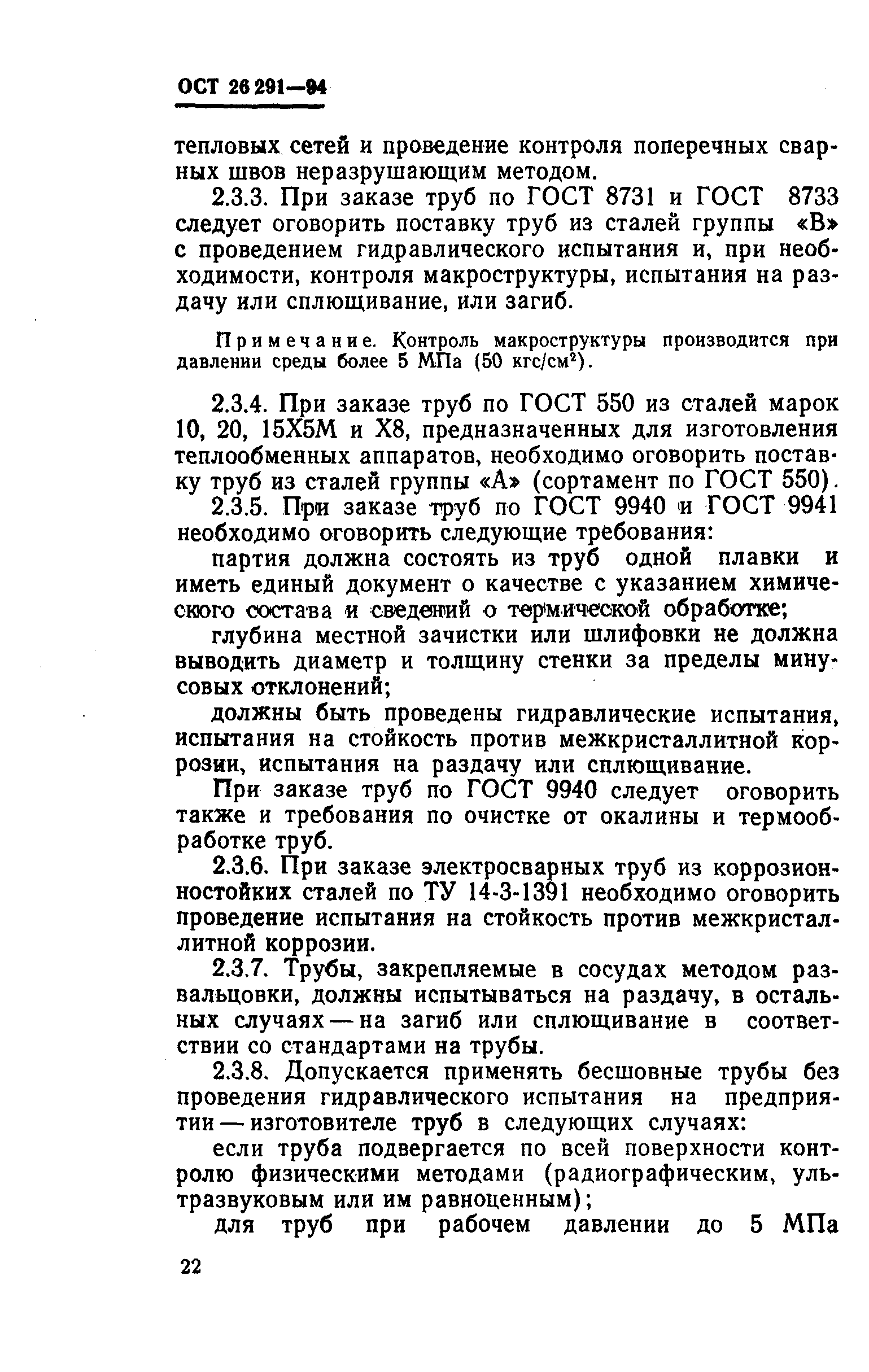 ОСТ 26 291—94

тепловых сетей и проведение контроля поперечных сварных швов неразрушающим методом.

2.3.3. При заказе труб по ГОСТ 8731 и ГОСТ 8733 следует оговорить поставку труб из сталей группы «В» с проведением гидравлического испытания и, при необходимости, контроля макроструктуры, испытания на раздачу или сплющивание, или загиб.

Примечание. Контроль макроструктуры производится при давлении среды более 5 МПа (50 кгс/см$^2$).

2.3.4. При заказе труб по ГОСТ 550 из сталей марок 10, 20, 15Х5М и Х8, предназначенных для изготовления теплообменных аппаратов, необходимо оговорить поставку труб из сталей группы «А» (сортамент по ГОСТ 550).

2.3.5. При заказе труб по ГОСТ 9940 и ГОСТ 9941 необходимо оговорить следующие требования:

партия должна состоять из труб одной плавки и иметь единый документ о качестве с указанием химического состава и сведений о термической обработке;

глубина местной зачистки или шлифовки не должна выводить диаметр и толщину стенки за пределы минусовых отклонений;

должны быть проведены гидравлические испытания, испытания на стойкость против межкристаллитной коррозии, испытания на раздачу или сплющивание.

При заказе труб по ГОСТ 9940 следует оговорить также и требования по очистке от окалины и термообработке труб.

2.3.6. При заказе электросварных труб из коррозионностойких сталей по ТУ 14-3-1391 необходимо оговорить проведение испытания на стойкость против межкристаллитной коррозии.

2.3.7. Трубы, закрепляемые в сосудах методом развальцовки, должны испытываться на раздачу, в остальных случаях — на загиб или сплющивание в соответствии со стандартами на трубы.

2.3.8. Допускается применять бесшовные трубы без проведения гидравлического испытания на предприятии — изготовителе труб в следующих случаях:

если труба подвергается по всей поверхности контролю физическими методами (радиографическим, ультразвуковым или им равноценным);

для труб при рабочем давлении до 5 МПа

22